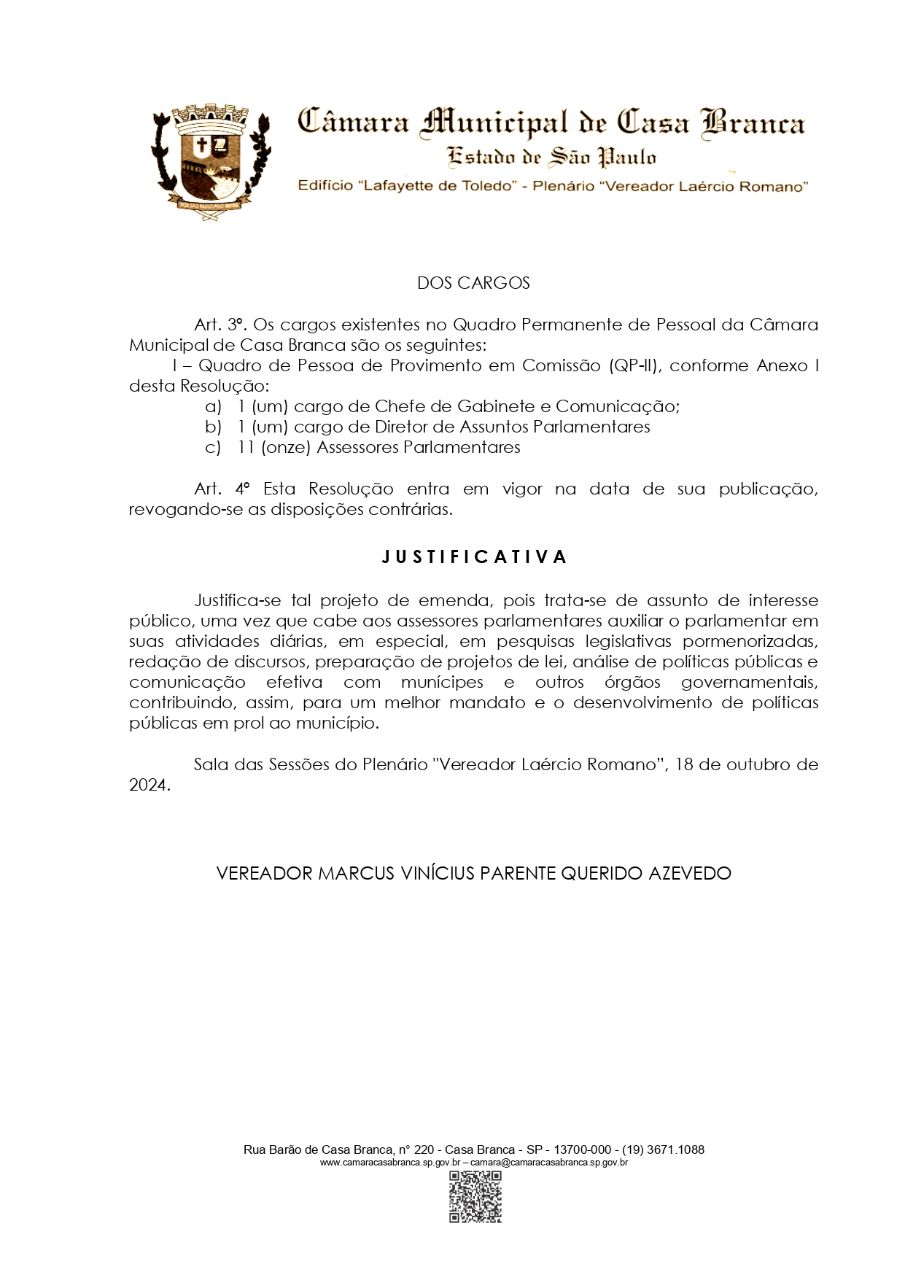 Câmara Municipal de Casa Branca
Estado de São Paulo
Edifício "Lafayette de Toledo" - Plenário "Vereador Laércio Romano"

DOS CARGOS

Art. 3º. Os cargos existentes no Quadro Permanente de Pessoal da Câmara Municipal de Casa Branca são os seguintes:
I – Quadro de Pessoa de Provimento em Comissão (QP-II), conforme Anexo I desta Resolução:
a) 1 (um) cargo de Chefe de Gabinete e Comunicação;
b) 1 (um) cargo de Diretor de Assuntos Parlamentares
c) 11 (onze) Assessores Parlamentares

Art. 4º Esta Resolução entra em vigor na data de sua publicação, revogando-se as disposições contrárias.

JUSTIFICATIVA

Justifica-se tal projeto de emenda, pois trata-se de assunto de interesse público, uma vez que cabe aos assessores parlamentares auxiliar o parlamentar em suas atividades diárias, em especial, em pesquisas legislativas pormenorizadas, redação de discursos, preparação de projetos de lei, análise de políticas públicas e comunicação efetiva com munícipes e outros órgãos governamentais, contribuindo, assim, para um melhor mandato e o desenvolvimento de políticas públicas em prol ao município.

Sala das Sessões do Plenário "Vereador Laércio Romano", 18 de outubro de 2024.

VEREADOR MARCUS VINÍCIUS PARENTE QUERIDO AZEVEDO

Rua Barão de Casa Branca, nº 220 - Casa Branca - SP - 13700-000 - (19) 3671.1088
www.camaracasabranca.sp.gov.br – camara@camaracasabranca.sp.gov.br